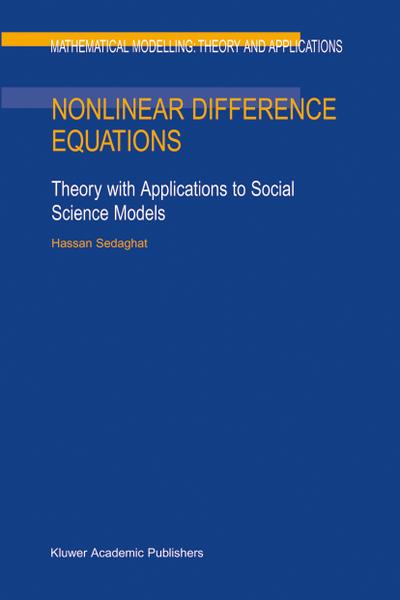 MATHEMATICAL MODELLING: THEORY AND APPLICATIONS

NONLINEAR DIFFERENCE EQUATIONS

Theory with Applications to Social Science Models

Hassan Sedaghat

Kluwer Academic Publishers